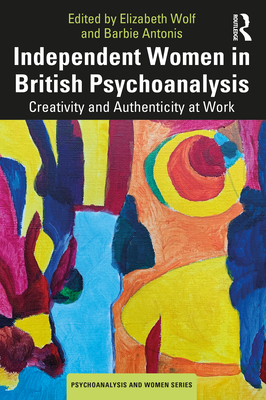 Edited by Elizabeth Wolf and Barbie Antonis

ROUTLEDGE

Independent Women in British Psychoanalysis

Creativity and Authenticity at Work

PSYCHOANALYSIS AND WOMEN SERIES